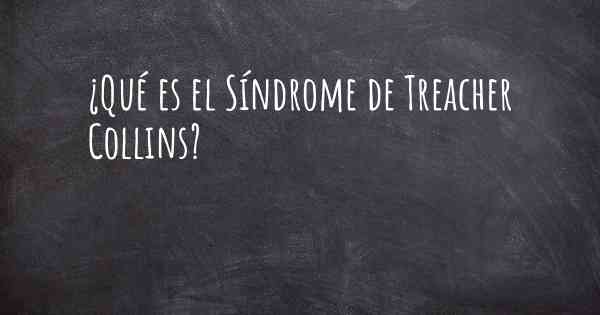 ¿Qué es el Síndrome de Treacher Collins?